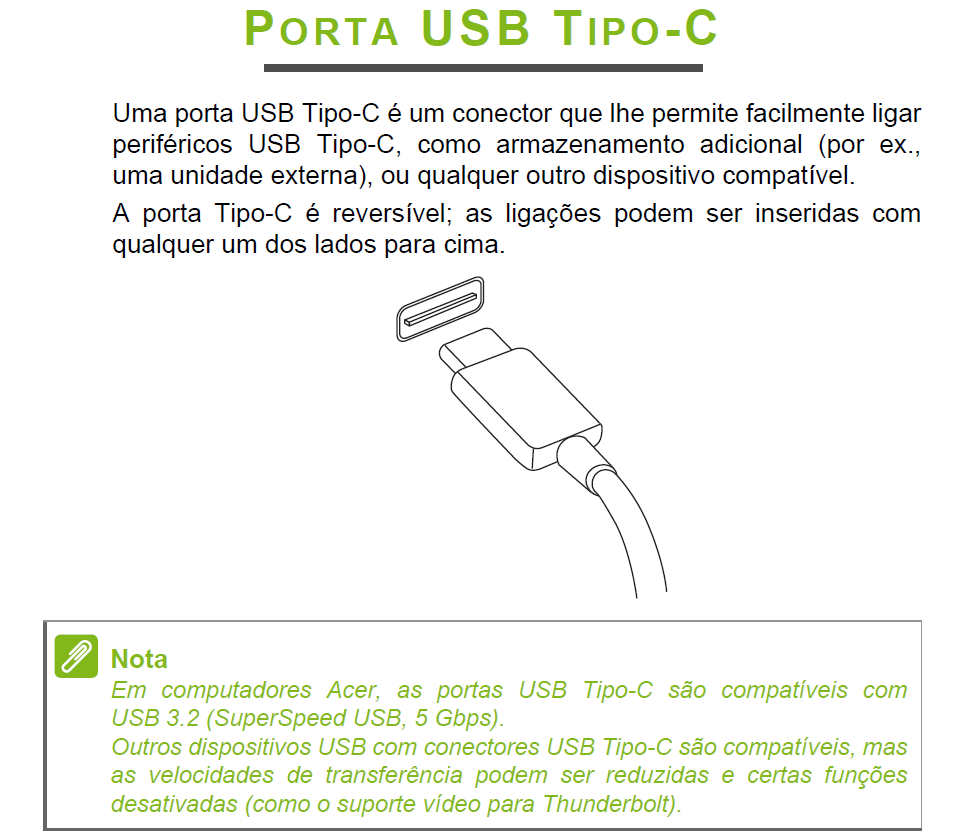 PORTA USB TIPO-C

Uma porta USB Tipo-C é um conector que lhe permite facilmente ligar periféricos USB Tipo-C, como armazenamento adicional (por ex., uma unidade externa), ou qualquer outro dispositivo compatível.

A porta Tipo-C é reversível; as ligações podem ser inseridas com qualquer um dos lados para cima.

Nota
Em computadores Acer, as portas USB Tipo-C são compatíveis com USB 3.2 (SuperSpeed USB, 5 Gbps).
Outros dispositivos USB com conectores USB Tipo-C são compatíveis, mas as velocidades de transferência podem ser reduzidas e certas funções desativadas (como o suporte vídeo para Thunderbolt).